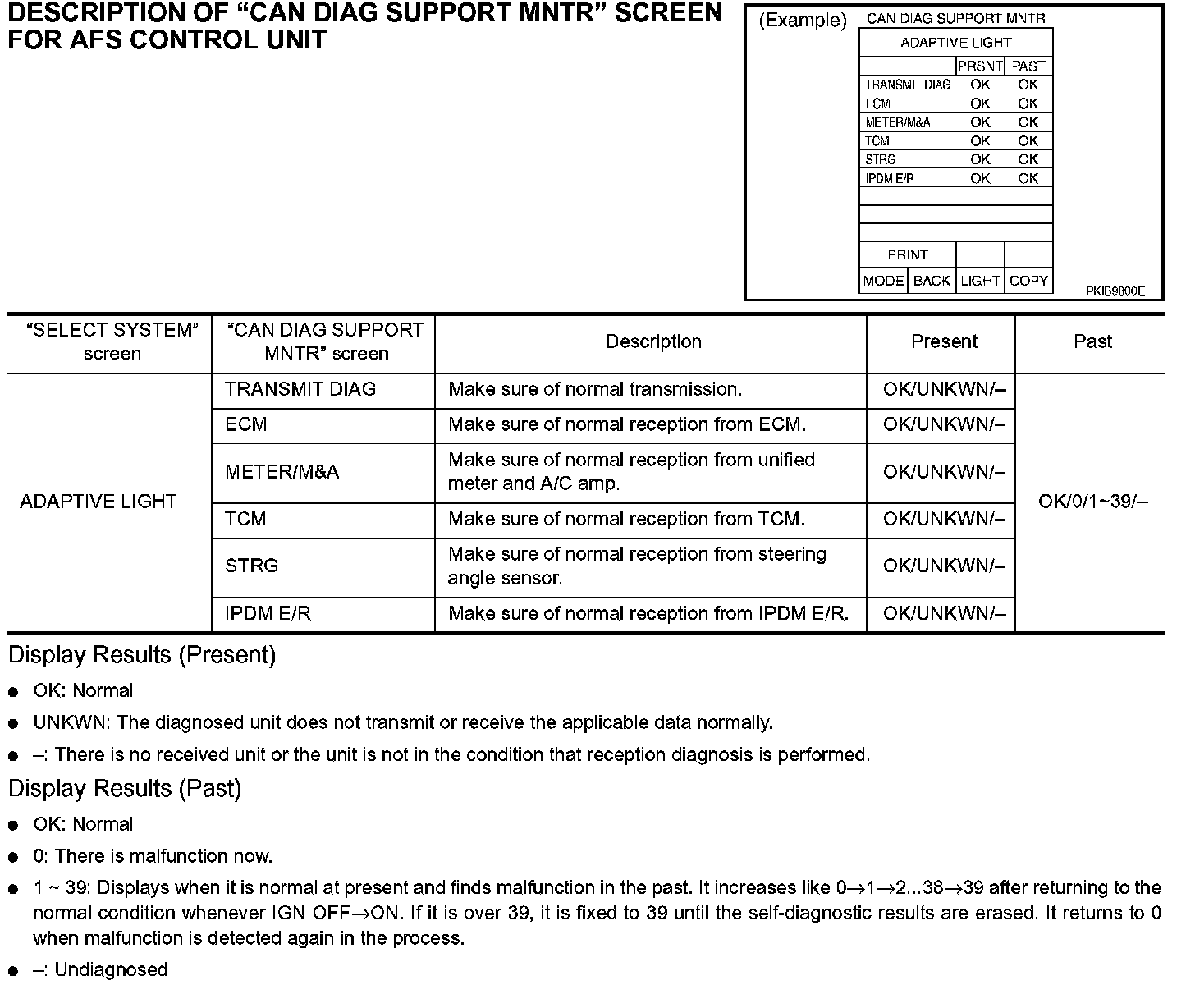 DESCRIPTION OF “CAN DIAG SUPPORT MNTR” SCREEN FOR AFS CONTROL UNIT

(Example) CAN DIAG SUPPORT MNTR

ADAPTIVE LIGHT

| | PRSNT | PAST |
|---|---|---|
| TRANSMIT DIAG | OK | OK |
| ECM | OK | OK |
| METER/M&A | OK | OK |
| TCM | OK | OK |
| STRG | OK | OK |
| IPDM E/R | OK | OK |

PRINT

MODE BACK LIGHT COPY

PKIB9800E

| “SELECT SYSTEM” screen | “CAN DIAG SUPPORT MNTR” screen | Description | Present | Past |
|---|---|---|---|---|
| ADAPTIVE LIGHT | TRANSMIT DIAG | Make sure of normal transmission. | OK/UNKWN/– | OK/0/1~39/– |
| | ECM | Make sure of normal reception from ECM. | OK/UNKWN/– | |
| | METER/M&A | Make sure of normal reception from unified meter and A/C amp. | OK/UNKWN/– | |
| | TCM | Make sure of normal reception from TCM. | OK/UNKWN/– | |
| | STRG | Make sure of normal reception from steering angle sensor. | OK/UNKWN/– | |
| | IPDM E/R | Make sure of normal reception from IPDM E/R. | OK/UNKWN/– | |

Display Results (Present)

● OK: Normal

● UNKWN: The diagnosed unit does not transmit or receive the applicable data normally.

● –: There is no received unit or the unit is not in the condition that reception diagnosis is performed.

Display Results (Past)

● OK: Normal

● 0: There is malfunction now.

● 1 ~ 39: Displays when it is normal at present and finds malfunction in the past. It increases like 0→1→2...38→39 after returning to the normal condition whenever IGN OFF→ON. If it is over 39, it is fixed to 39 until the self-diagnostic results are erased. It returns to 0 when malfunction is detected again in the process.

● –: Undiagnosed